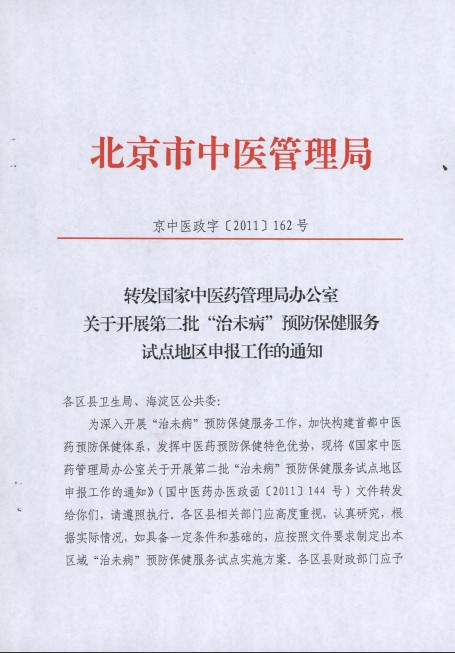 北京市中医管理局

京中医政字〔2011〕162号

转发国家中医药管理局办公室关于开展第二批“治未病”预防保健服务试点地区申报工作的通知

各区县卫生局、海淀区公共委：

为深入开展“治未病”预防保健服务工作，加快构建首都中医药预防保健体系，发挥中医药预防保健特色优势，现将《国家中医药管理局办公室关于开展第二批“治未病”预防保健服务试点地区申报工作的通知》（国中医药办医政函〔2011〕144号）文件转发给你们，请遵照执行。各区县相关部门应高度重视，认真研究，根据实际情况，如具备一定条件和基础的，应按照文件要求制定出本区域“治未病”预防保健服务试点实施方案。各区县财政部门应予